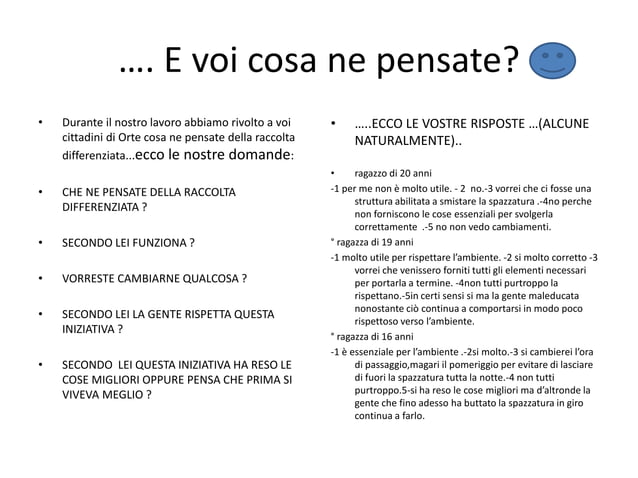 …. E voi cosa ne pensate?

• Durante il nostro lavoro abbiamo rivolto a voi cittadini di Orte cosa ne pensate della raccolta differenziata…ecco le nostre domande:

• CHE NE PENSATE DELLA RACCOLTA DIFFERENZIATA ?

• SECONDO LEI FUNZIONA ?

• VORRESTE CAMBIARNE QUALCOSA ?

• SECONDO LEI LA GENTE RISPETTA QUESTA INIZIATIVA ?

• SECONDO LEI QUESTA INIZIATIVA HA RESO LE COSE MIGLIORI OPPURE PENSA CHE PRIMA SI VIVEVA MEGLIO ?

• …..ECCO LE VOSTRE RISPOSTE …(ALCUNE NATURALMENTE)..

• ragazzo di 20 anni

-1 per me non è molto utile. - 2 no.-3 vorrei che ci fosse una struttura abilitata a smistare la spazzatura .-4no perche non forniscono le cose essenziali per svolgerla correttamente .-5 no non vedo cambiamenti.

° ragazza di 19 anni

-1 molto utile per rispettare l'ambiente. -2 si molto corretto -3 vorrei che venissero forniti tutti gli elementi necessari per portarla a termine. -4non tutti purtroppo la rispettano.-5in certi sensi si ma la gente maleducata nonostante ciò continua a comportarsi in modo poco rispettoso verso l'ambiente.

° ragazza di 16 anni

-1 è essenziale per l'ambiente .-2si molto.-3 si cambierei l'ora di passaggio,magari il pomeriggio per evitare di lasciare di fuori la spazzatura tutta la notte.-4 non tutti purtroppo.5-si ha reso le cose migliori ma d'altronde la gente che fino adesso ha buttato la spazzatura in giro continua a farlo.